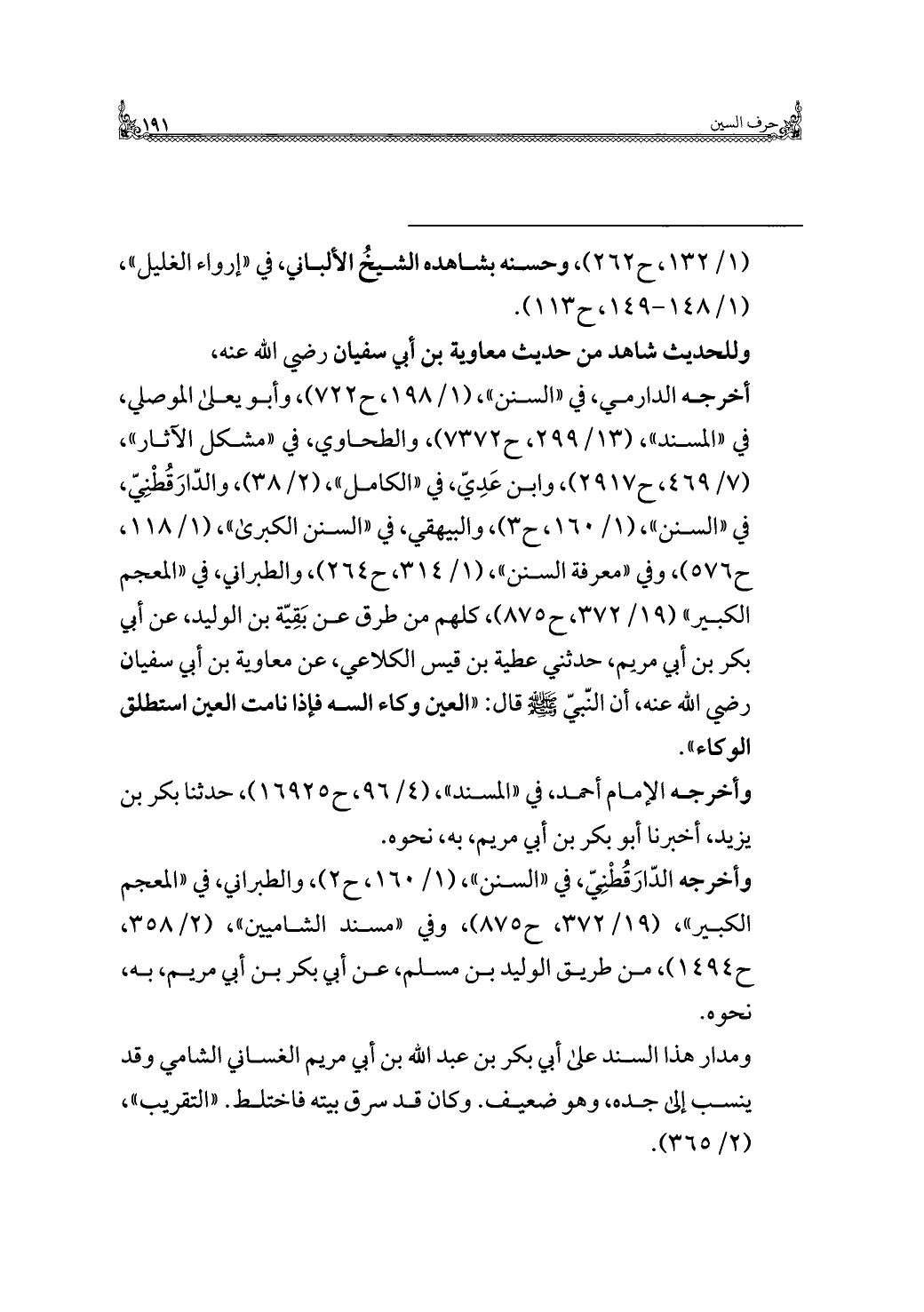 حرف السين ١٩١

(١/ ١٣٢، ح٢٦٢)، وحسنه بشاهده الشيخُ الألباني، في «إرواء الغليل»، (١/ ١٤٨-١٤٩، ح١١٣).

وللحديث شاهد من حديث معاوية بن أبي سفيان رضي الله عنه، أخرجه الدارمي، في «السنن»، (١/ ١٩٨، ح٧٢٢)، وأبو يعلىٰ الموصلي، في «المسند»، (١٣/ ٢٩٩، ح٧٣٧٢)، والطحاوي، في «مشكل الآثار»، (٧/ ٤٦٩، ح٢٩١٧)، وابن عَدِيّ، في «الكامل»، (٢/ ٣٨)، والدّارَقُطْنِيّ، في «السنن»، (١/ ١٦٠، ح٣)، والبيهقي، في «السنن الكبرىٰ»، (١/ ١١٨، ح٥٧٦)، وفي «معرفة السنن»، (١/ ٣١٤، ح٢٦٤)، والطبراني، في «المعجم الكبير» (١٩/ ٣٧٢، ح٨٧٥)، كلهم من طرق عن بَقِيّة بن الوليد، عن أبي بكر بن أبي مريم، حدثني عطية بن قيس الكلاعي، عن معاوية بن أبي سفيان رضي الله عنه، أن النّبيّ ﷺ قال: «العين وكاء السه فإذا نامت العين استطلق الوكاء».

وأخرجه الإمام أحمد، في «المسند»، (٤/ ٩٦، ح١٦٩٢٥)، حدثنا بكر بن يزيد، أخبرنا أبو بكر بن أبي مريم، به، نحوه.

وأخرجه الدّارَقُطْنِيّ، في «السنن»، (١/ ١٦٠، ح٢)، والطبراني، في «المعجم الكبير»، (١٩/ ٣٧٢، ح٨٧٥)، وفي «مسند الشاميين»، (٢/ ٣٥٨، ح١٤٩٤)، من طريق الوليد بن مسلم، عن أبي بكر بن أبي مريم، به، نحوه.

ومدار هذا السند علىٰ أبي بكر بن عبد الله بن أبي مريم الغساني الشامي وقد ينسب إلىٰ جده، وهو ضعيف. وكان قد سرق بيته فاختلط. «التقريب»، (٢/ ٣٦٥).